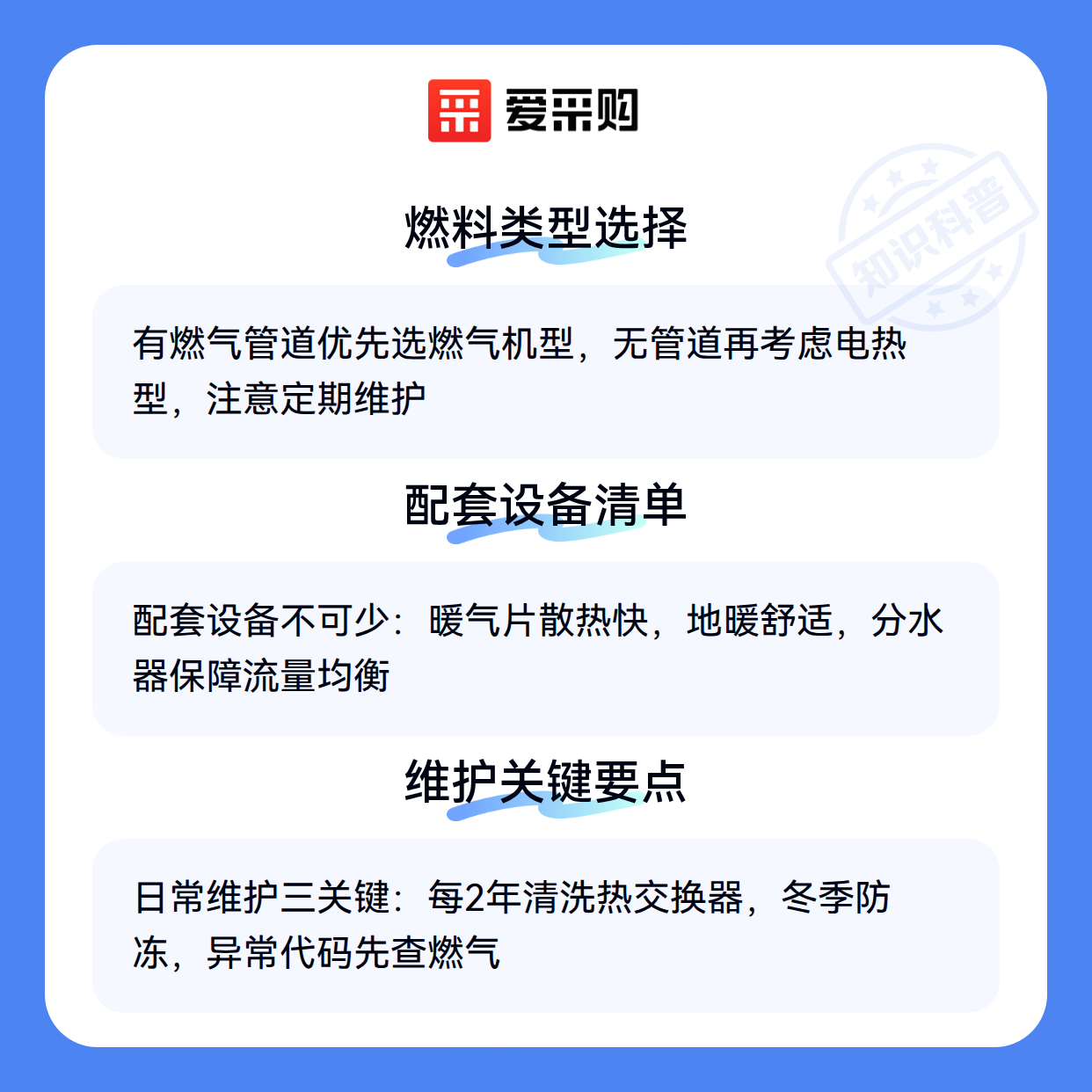 爱采购

燃料类型选择

有燃气管道优先选燃气机型，无管道再考虑电热型，注意定期维护

配套设备清单

配套设备不可少：暖气片散热快，地暖舒适，分水器保障流量均衡

维护关键要点

日常维护三关键：每2年清洗热交换器，冬季防冻，异常代码先查燃气

知识科普